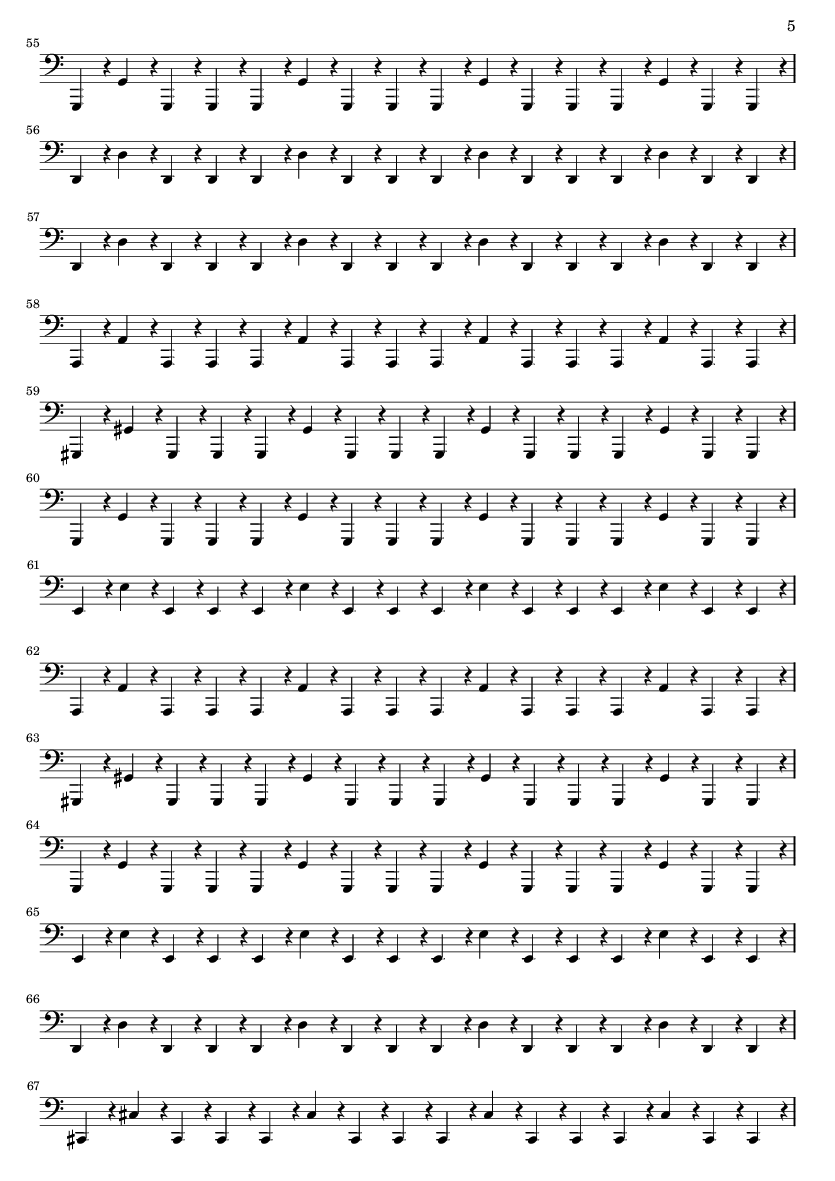 5

55

56

57

58

59

60

61

62

63

64

65

66

67